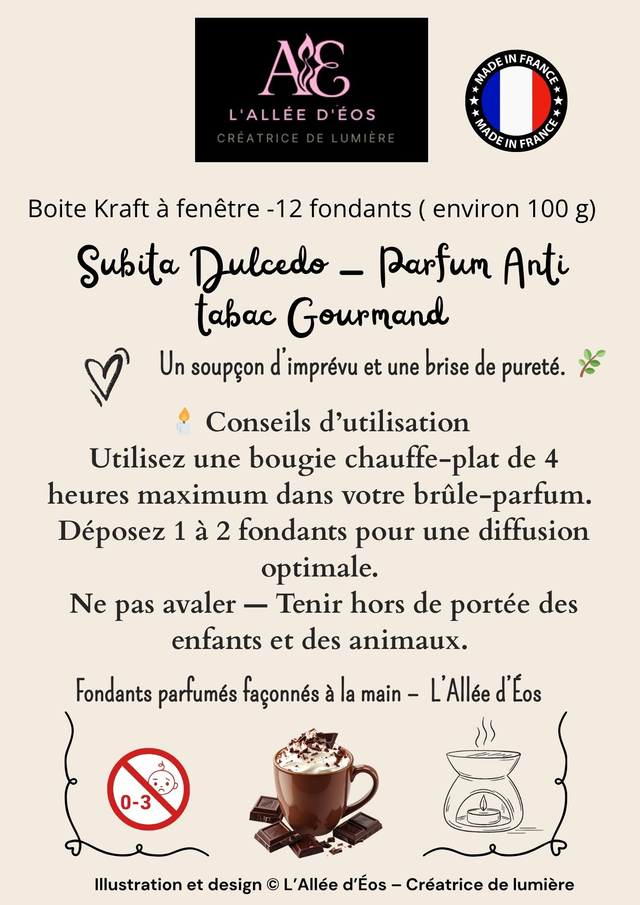 AE
L'ALLÉE D'ÉOS
CRÉATRICE DE LUMIÈRE

MADE IN FRANCE
MADE IN FRANCE

Boite Kraft à fenêtre -12 fondants ( environ 100 g)

Subita Dulcedo – Parfum Anti tabac Gourmand

Un soupçon d'imprévu et une brise de pureté.

Conseils d'utilisation
Utilisez une bougie chauffe-plat de 4 heures maximum dans votre brûle-parfum.
Déposez 1 à 2 fondants pour une diffusion optimale.
Ne pas avaler — Tenir hors de portée des enfants et des animaux.

Fondants parfumés façonnés à la main – L'Allée d'Éos

0-3

Illustration et design © L'Allée d'Éos – Créatrice de lumière